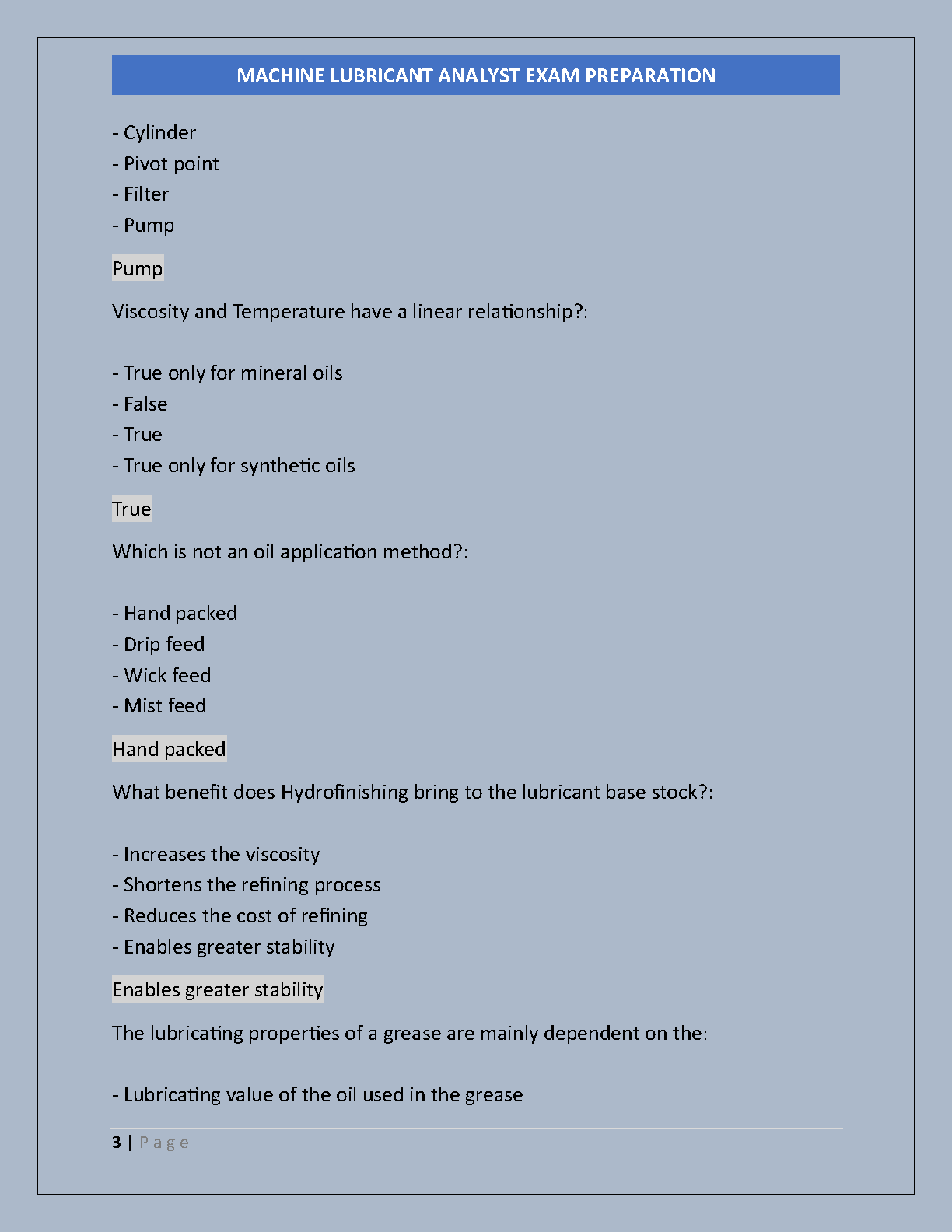 MACHINE LUBRICANT ANALYST EXAM PREPARATION

- Cylinder
- Pivot point
- Filter
- Pump

Pump

Viscosity and Temperature have a linear relationship?:

- True only for mineral oils
- False
- True
- True only for synthetic oils

True

Which is not an oil application method?:

- Hand packed
- Drip feed
- Wick feed
- Mist feed

Hand packed

What benefit does Hydrofinishing bring to the lubricant base stock?:

- Increases the viscosity
- Shortens the refining process
- Reduces the cost of refining
- Enables greater stability

Enables greater stability

The lubricating properties of a grease are mainly dependent on the:

- Lubricating value of the oil used in the grease

3 | Page